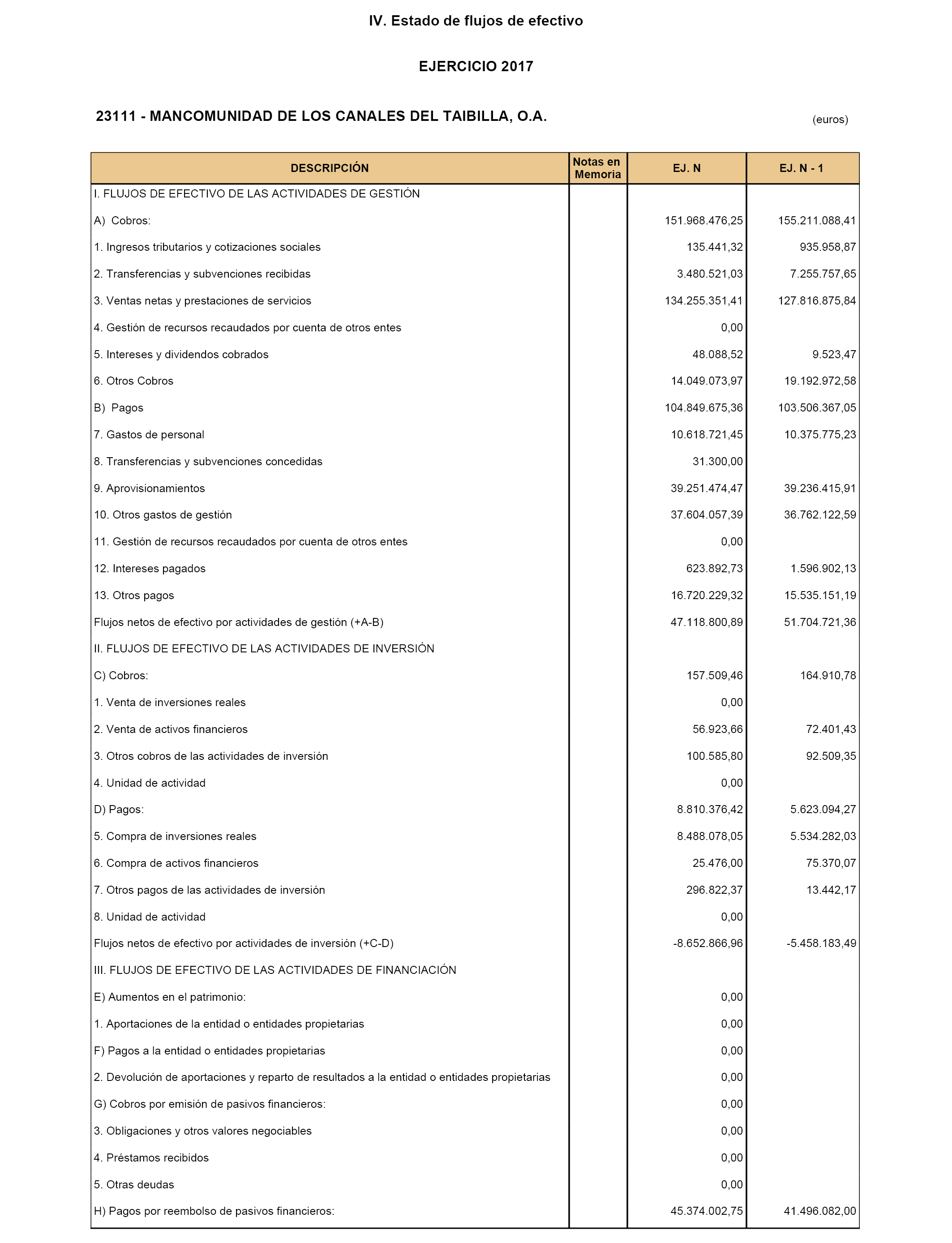 IV. Estado de flujos de efectivo

EJERCICIO 2017

23111 - MANCOMUNIDAD DE LOS CANALES DEL TAIBILLA, O.A.

(euros)

| DESCRIPCIÓN | Notas en Memoria | EJ. N | EJ. N - 1 |
|---|---|---|---|
| I. FLUJOS DE EFECTIVO DE LAS ACTIVIDADES DE GESTIÓN | | | |
| A) Cobros: | | 151.968.476,25 | 155.211.088,41 |
| 1. Ingresos tributarios y cotizaciones sociales | | 135.441,32 | 935.958,87 |
| 2. Transferencias y subvenciones recibidas | | 3.480.521,03 | 7.255.757,65 |
| 3. Ventas netas y prestaciones de servicios | | 134.255.351,41 | 127.816.875,84 |
| 4. Gestión de recursos recaudados por cuenta de otros entes | | 0,00 | |
| 5. Intereses y dividendos cobrados | | 48.088,52 | 9.523,47 |
| 6. Otros Cobros | | 14.049.073,97 | 19.192.972,58 |
| B) Pagos | | 104.849.675,36 | 103.506.367,05 |
| 7. Gastos de personal | | 10.618.721,45 | 10.375.775,23 |
| 8. Transferencias y subvenciones concedidas | | 31.300,00 | |
| 9. Aprovisionamientos | | 39.251.474,47 | 39.236.415,91 |
| 10. Otros gastos de gestión | | 37.604.057,39 | 36.762.122,59 |
| 11. Gestión de recursos recaudados por cuenta de otros entes | | 0,00 | |
| 12. Intereses pagados | | 623.892,73 | 1.596.902,13 |
| 13. Otros pagos | | 16.720.229,32 | 15.535.151,19 |
| Flujos netos de efectivo por actividades de gestión (+A-B) | | 47.118.800,89 | 51.704.721,36 |
| II. FLUJOS DE EFECTIVO DE LAS ACTIVIDADES DE INVERSIÓN | | | |
| C) Cobros: | | 157.509,46 | 164.910,78 |
| 1. Venta de inversiones reales | | 0,00 | |
| 2. Venta de activos financieros | | 56.923,66 | 72.401,43 |
| 3. Otros cobros de las actividades de inversión | | 100.585,80 | 92.509,35 |
| 4. Unidad de actividad | | 0,00 | |
| D) Pagos: | | 8.810.376,42 | 5.623.094,27 |
| 5. Compra de inversiones reales | | 8.488.078,05 | 5.534.282,03 |
| 6. Compra de activos financieros | | 25.476,00 | 75.370,07 |
| 7. Otros pagos de las actividades de inversión | | 296.822,37 | 13.442,17 |
| 8. Unidad de actividad | | 0,00 | |
| Flujos netos de efectivo por actividades de inversión (+C-D) | | -8.652.866,96 | -5.458.183,49 |
| III. FLUJOS DE EFECTIVO DE LAS ACTIVIDADES DE FINANCIACIÓN | | | |
| E) Aumentos en el patrimonio: | | 0,00 | |
| 1. Aportaciones de la entidad o entidades propietarias | | 0,00 | |
| F) Pagos a la entidad o entidades propietarias | | 0,00 | |
| 2. Devolución de aportaciones y reparto de resultados a la entidad o entidades propietarias | | 0,00 | |
| G) Cobros por emisión de pasivos financieros: | | 0,00 | |
| 3. Obligaciones y otros valores negociables | | 0,00 | |
| 4. Préstamos recibidos | | 0,00 | |
| 5. Otras deudas | | 0,00 | |
| H) Pagos por reembolso de pasivos financieros: | | 45.374.002,75 | 41.496.082,00 |